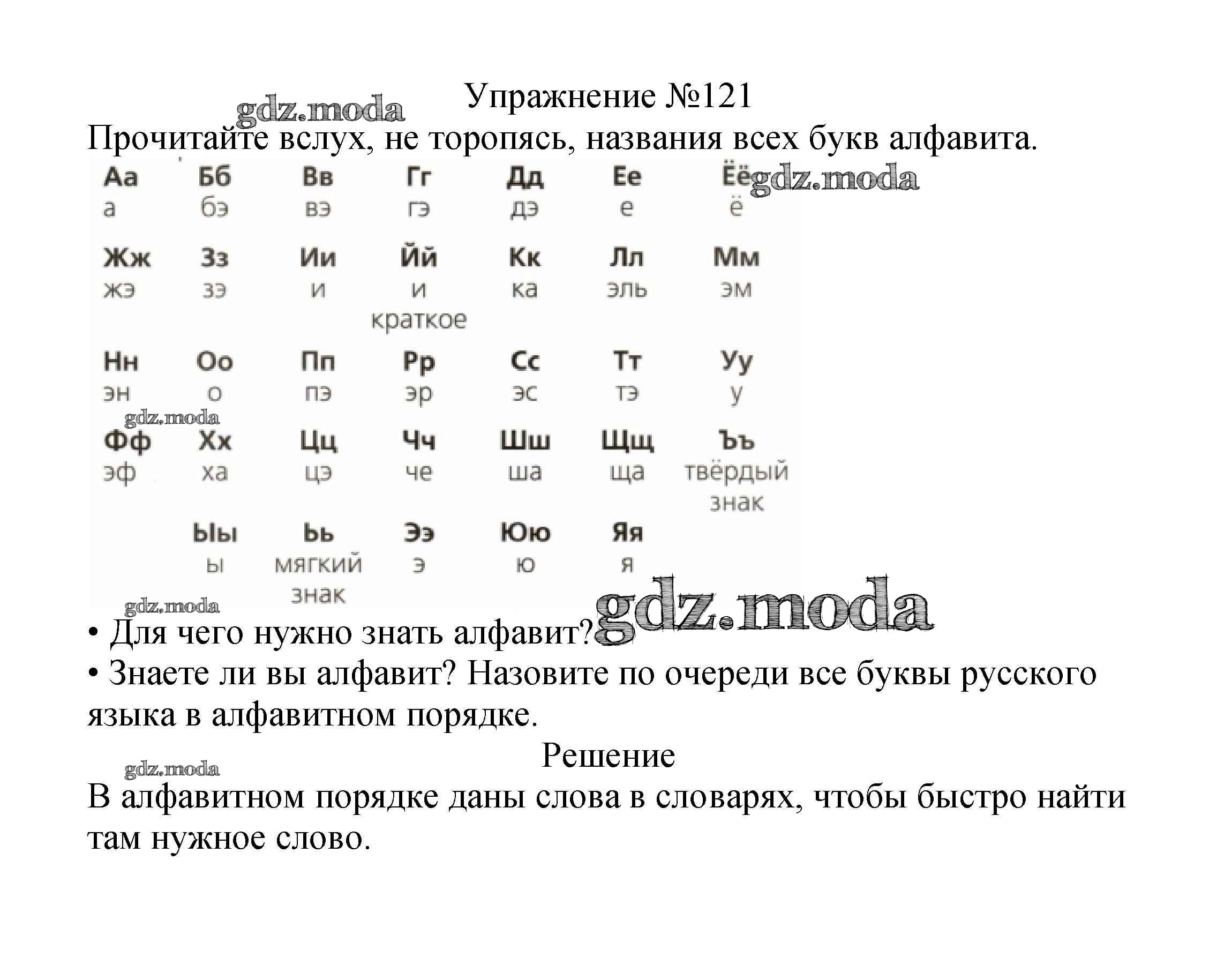 Упражнение №121

gdz.moda

Прочитайте вслух, не торопясь, названия всех букв алфавита.

| Аа | Бб | Вв | Гг | Дд | Ее | Ёё |
|---|---|---|---|---|---|---|
| а | бэ | вэ | гэ | дэ | е | ё |
| Жж | Зз | Ии | Йй | Кк | Лл | Мм |
| жэ | зэ | и | и краткое | ка | эль | эм |
| Нн | Оо | Пп | Рр | Сс | Тт | Уу |
| эн | о | пэ | эр | эс | тэ | у |
| Фф | Хх | Цц | Чч | Шш | Щщ | Ъъ |
| эф | ха | цэ | че | ша | ща | твёрдый знак |
|  | Ыы | Ьь | Ээ | Юю | Яя |  |
|  | ы | мягкий знак | э | ю | я |  |

gdz.moda

gdz.moda

gdz.moda

gdz.moda

• Для чего нужно знать алфавит?
• Знаете ли вы алфавит? Назовите по очереди все буквы русского языка в алфавитном порядке.

Решение

gdz.moda

В алфавитном порядке даны слова в словарях, чтобы быстро найти там нужное слово.